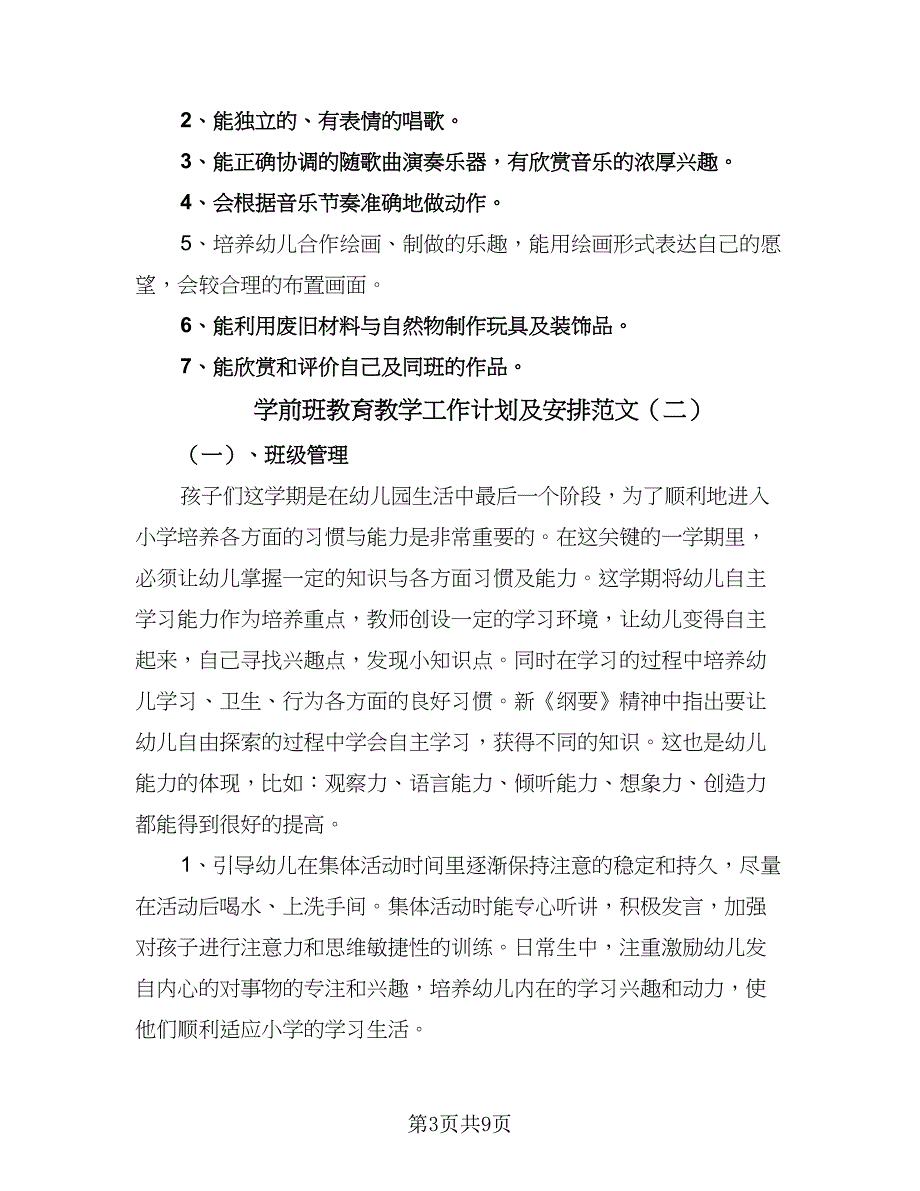 2、能独立的、有表情的唱歌。

3、能正确协调的随歌曲演奏乐器，有欣赏音乐的浓厚兴趣。

4、会根据音乐节奏准确地做动作。

5、培养幼儿合作绘画、制做的乐趣，能用绘画形式表达自己的愿望，会较合理的布置画面。

6、能利用废旧材料与自然物制作玩具及装饰品。

7、能欣赏和评价自己及同班的作品。

学前班教育教学工作计划及安排范文（二）

（一）、班级管理

孩子们这学期是在幼儿园生活中最后一个阶段，为了顺利地进入小学培养各方面的习惯与能力是非常重要的。在这关键的一学期里，必须让幼儿掌握一定的知识与各方面习惯及能力。这学期将幼儿自主学习能力作为培养重点，教师创设一定的学习环境，让幼儿变得自主起来，自己寻找兴趣点，发现小知识点。同时在学习的过程中培养幼儿学习、卫生、行为各方面的良好习惯。新《纲要》精神中指出要让幼儿自由探索的过程中学会自主学习，获得不同的知识。这也是幼儿能力的体现，比如：观察力、语言能力、倾听能力、想象力、创造力都能得到很好的提高。

1、引导幼儿在集体活动时间里逐渐保持注意的稳定和持久，尽量在活动后喝水、上洗手间。集体活动时能专心听讲，积极发言，加强对孩子进行注意力和思维敏捷性的训练。日常生中，注重激励幼儿发自内心的对事物的专注和兴趣，培养幼儿内在的学习兴趣和动力，使他们顺利适应小学的学习生活。

第3页共9页